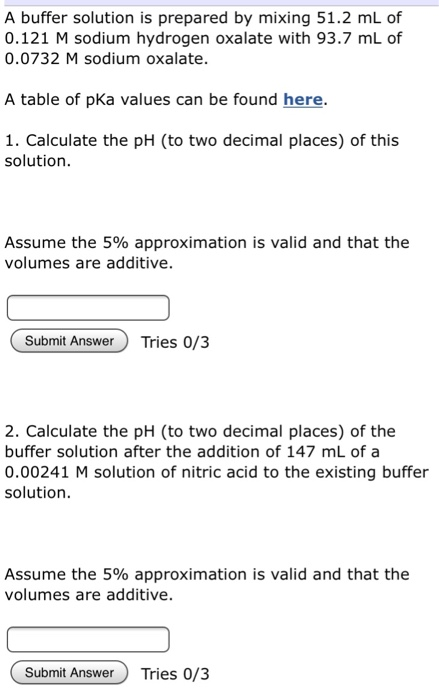 A buffer solution is prepared by mixing 51.2 mL of 0.121 M sodium hydrogen oxalate with 93.7 mL of 0.0732 M sodium oxalate.

A table of pKa values can be found here.

1. Calculate the pH (to two decimal places) of this solution.

Assume the 5% approximation is valid and that the volumes are additive.

Submit Answer Tries 0/3

2. Calculate the pH (to two decimal places) of the buffer solution after the addition of 147 mL of a 0.00241 M solution of nitric acid to the existing buffer solution.

Assume the 5% approximation is valid and that the volumes are additive.

Submit Answer Tries 0/3